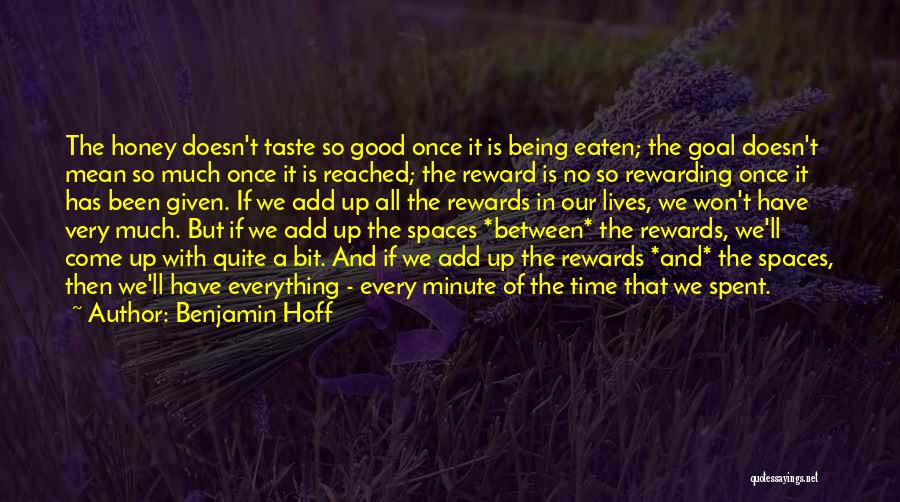 The honey doesn't taste so good once it is being eaten; the goal doesn't mean so much once it is reached; the reward is no so rewarding once it has been given. If we add up all the rewards in our lives, we won't have very much. But if we add up the spaces *between* the rewards, we'll come up with quite a bit. And if we add up the rewards *and* the spaces, then we'll have everything - every minute of the time that we spent.
~ Author: Benjamin Hoff

quotessayings.net